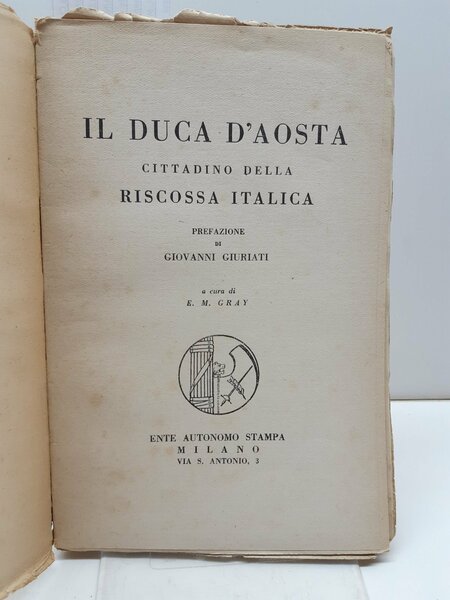 IL DUCA D'AOSTA

CITTADINO DELLA

RISCOSSA ITALICA

PREFAZIONE
DI
GIOVANNI GIURIATI

a cura di
E. M. GRAY

ENTE AUTONOMO STAMPA
MILANO
VIA S. ANTONIO, 3